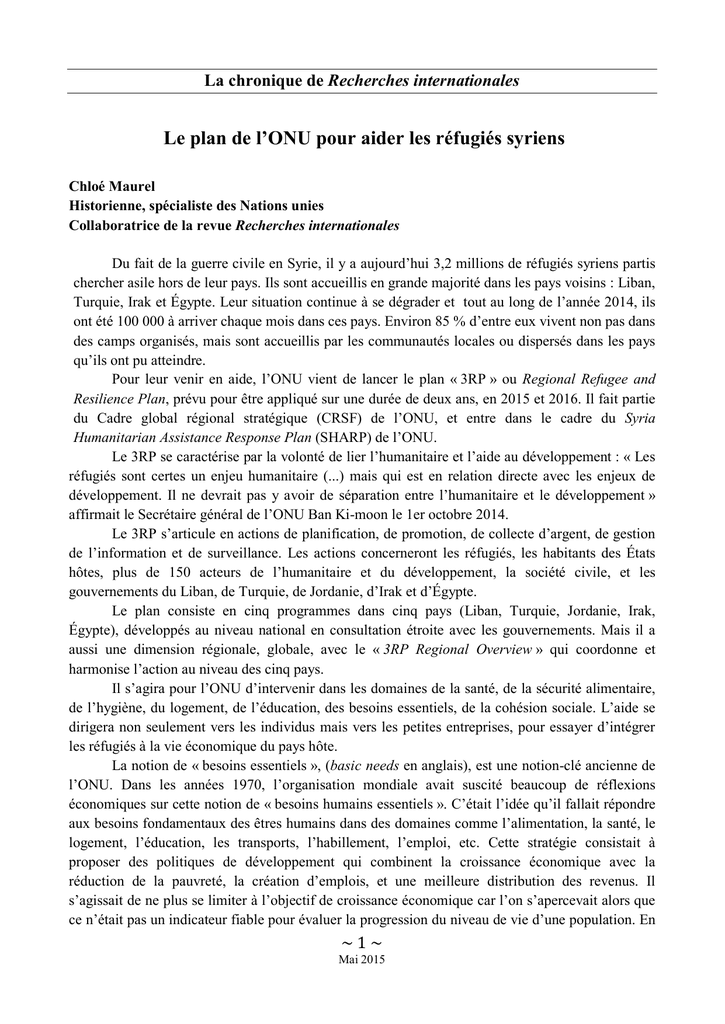 La chronique de Recherches internationales

Le plan de l'ONU pour aider les réfugiés syriens

Chloé Maurel
Historienne, spécialiste des Nations unies
Collaboratrice de la revue Recherches internationales

Du fait de la guerre civile en Syrie, il y a aujourd'hui 3,2 millions de réfugiés syriens partis chercher asile hors de leur pays. Ils sont accueillis en grande majorité dans les pays voisins : Liban, Turquie, Irak et Égypte. Leur situation continue à se dégrader et tout au long de l'année 2014, ils ont été 100 000 à arriver chaque mois dans ces pays. Environ 85 % d'entre eux vivent non pas dans des camps organisés, mais sont accueillis par les communautés locales ou dispersés dans les pays qu'ils ont pu atteindre.

Pour leur venir en aide, l'ONU vient de lancer le plan « 3RP » ou Regional Refugee and Resilience Plan, prévu pour être appliqué sur une durée de deux ans, en 2015 et 2016. Il fait partie du Cadre global régional stratégique (CRSF) de l'ONU, et entre dans le cadre du Syria Humanitarian Assistance Response Plan (SHARP) de l'ONU.

Le 3RP se caractérise par la volonté de lier l'humanitaire et l'aide au développement : « Les réfugiés sont certes un enjeu humanitaire (...) mais qui est en relation directe avec les enjeux de développement. Il ne devrait pas y avoir de séparation entre l'humanitaire et le développement » affirmait le Secrétaire général de l'ONU Ban Ki-moon le 1er octobre 2014.

Le 3RP s'articule en actions de planification, de promotion, de collecte d'argent, de gestion de l'information et de surveillance. Les actions concerneront les réfugiés, les habitants des États hôtes, plus de 150 acteurs de l'humanitaire et du développement, la société civile, et les gouvernements du Liban, de Turquie, de Jordanie, d'Irak et d'Égypte.

Le plan consiste en cinq programmes dans cinq pays (Liban, Turquie, Jordanie, Irak, Égypte), développés au niveau national en consultation étroite avec les gouvernements. Mais il a aussi une dimension régionale, globale, avec le « 3RP Regional Overview » qui coordonne et harmonise l'action au niveau des cinq pays.

Il s'agira pour l'ONU d'intervenir dans les domaines de la santé, de la sécurité alimentaire, de l'hygiène, du logement, de l'éducation, des besoins essentiels, de la cohésion sociale. L'aide se dirigera non seulement vers les individus mais vers les petites entreprises, pour essayer d'intégrer les réfugiés à la vie économique du pays hôte.

La notion de « besoins essentiels », (basic needs en anglais), est une notion-clé ancienne de l'ONU. Dans les années 1970, l'organisation mondiale avait suscité beaucoup de réflexions économiques sur cette notion de « besoins humains essentiels ». C'était l'idée qu'il fallait répondre aux besoins fondamentaux des êtres humains dans des domaines comme l'alimentation, la santé, le logement, l'éducation, les transports, l'habillement, l'emploi, etc. Cette stratégie consistait à proposer des politiques de développement qui combinent la croissance économique avec la réduction de la pauvreté, la création d'emplois, et une meilleure distribution des revenus. Il s'agissait de ne plus se limiter à l'objectif de croissance économique car l'on s'apercevait alors que ce n'était pas un indicateur fiable pour évaluer la progression du niveau de vie d'une population. En

~ 1 ~
Mai 2015